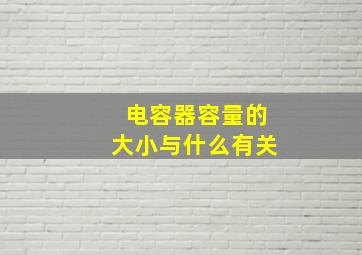 电容器容量的
大小与什么有关